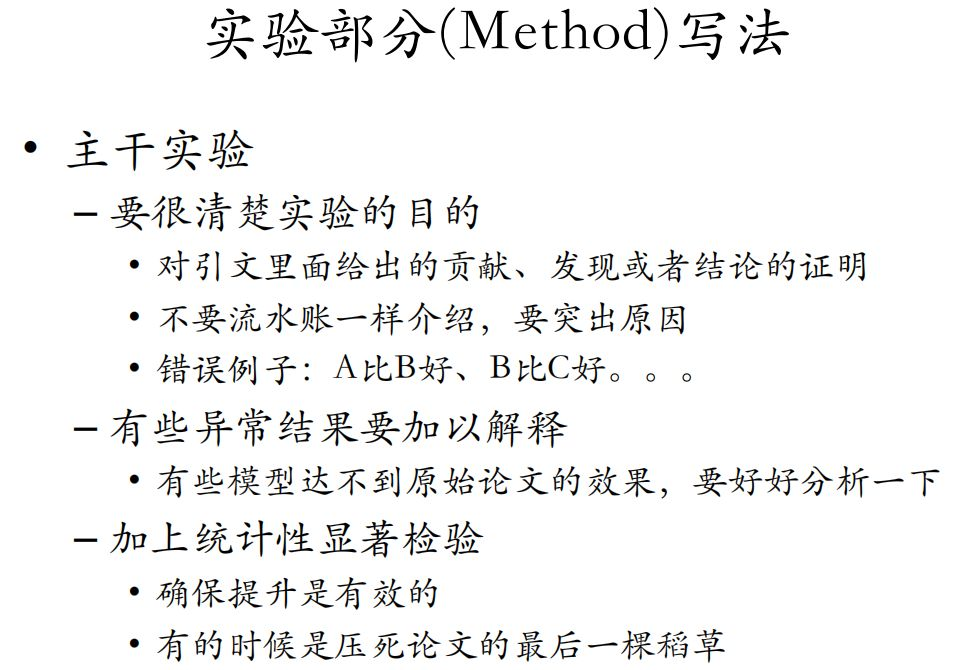 实验部分(Method)写法

• 主干实验
– 要很清楚实验的目的
• 对引文里面给出的贡献、发现或者结论的证明
• 不要流水账一样介绍，要突出原因
• 错误例子：A比B好、B比C好。。。
– 有些异常结果要加以解释
• 有些模型达不到原始论文的效果，要好好分析一下
– 加上统计性显著检验
• 确保提升是有效的
• 有的时候是压死论文的最后一棵稻草